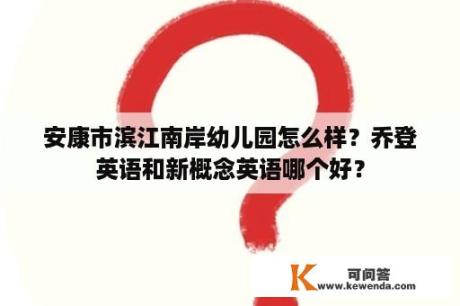 安康市滨江南岸幼儿园怎么样？乔登英语和新概念英语哪个好？

K 可问答
www.kewenda.com